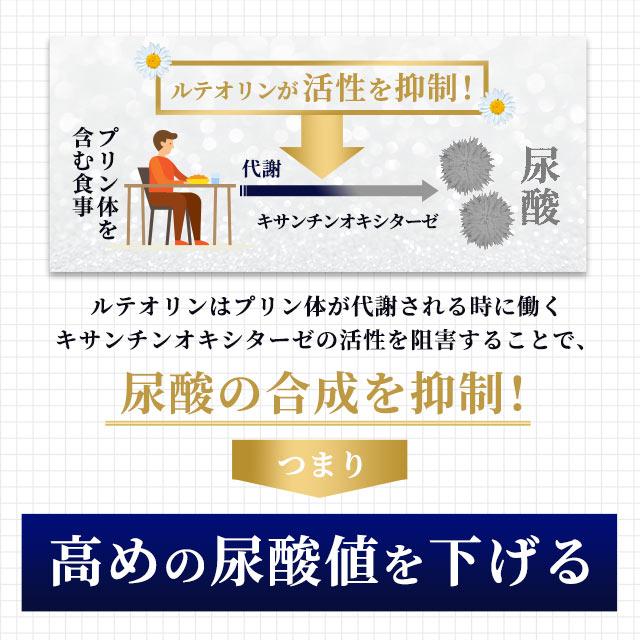 ルテオリンが活性を抑制！

プリン体を含む食事

代謝

キサンチンオキシターゼ

尿酸

ルテオリンはプリン体が代謝される時に働くキサンチンオキシターゼの活性を阻害することで、

尿酸の合成を抑制！

つまり

高めの尿酸値を下げる